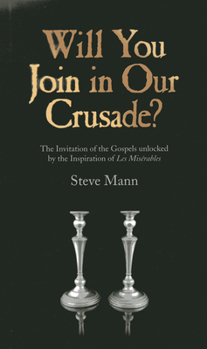 Will You Join in Our Crusade?

The Invitation of the Gospels unlocked by the Inspiration of Les Misérables

Steve Mann